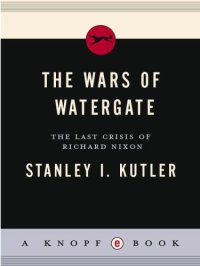 THE WARS OF WATERGATE

THE LAST CRISIS OF RICHARD NIXON

STANLEY I. KUTLER

A KNOPF e BOOK